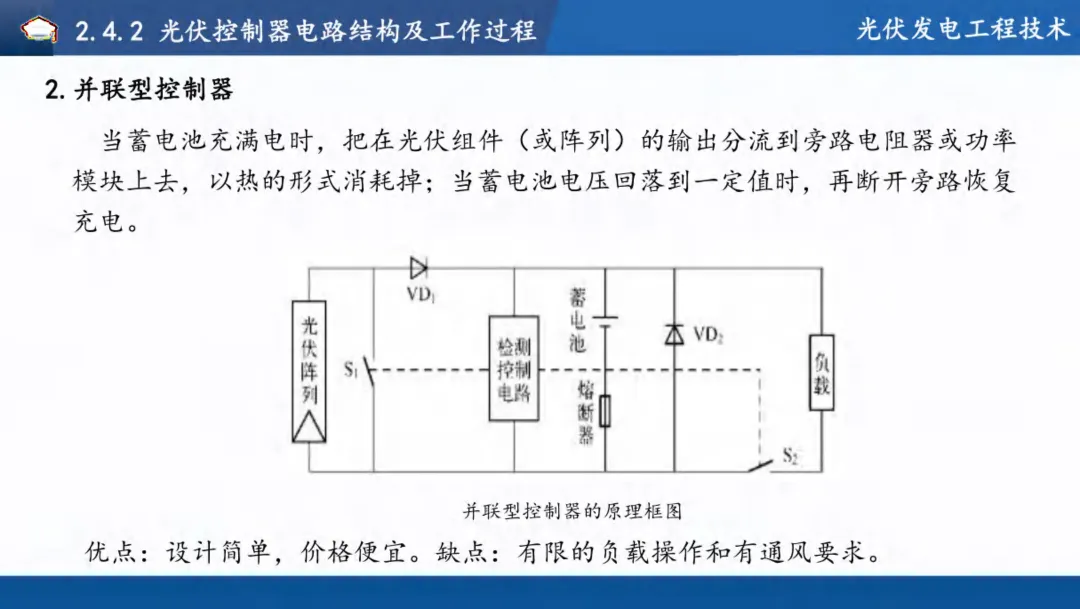 2.4.2 光伏控制器电路结构及工作过程

光伏发电工程技术

2. 并联型控制器

当蓄电池充满电时，把在光伏组件（或阵列）的输出分流到旁路电阻器或功率模块上去，以热的形式消耗掉；当蓄电池电压回落到一定值时，再断开旁路恢复充电。

光伏阵列

$S_1$

$VD_1$

检测控制电路

蓄电池

熔断器

$VD_2$

负载

$S_2$

并联型控制器的原理框图

优点：设计简单，价格便宜。缺点：有限的负载操作和有通风要求。